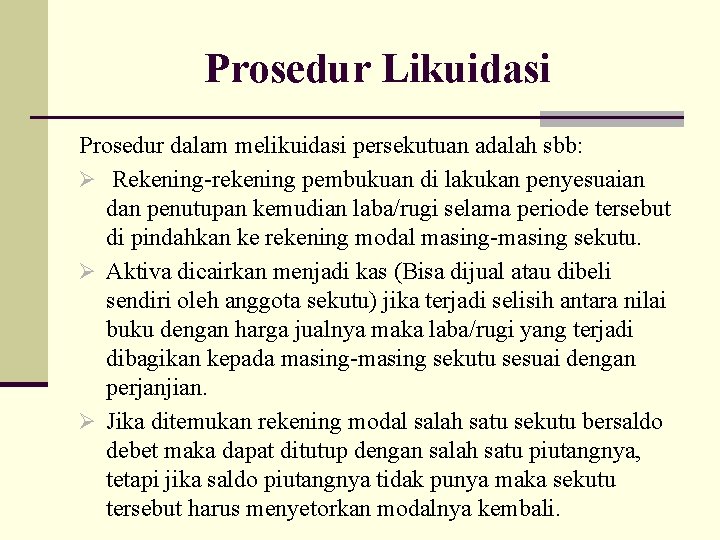 Prosedur Likuidasi

Prosedur dalam melikuidasi persekutuan adalah sbb:

➢ Rekening-rekening pembukuan di lakukan penyesuaian dan penutupan kemudian laba/rugi selama periode tersebut di pindahkan ke rekening modal masing-masing sekutu.

➢ Aktiva dicairkan menjadi kas (Bisa dijual atau dibeli sendiri oleh anggota sekutu) jika terjadi selisih antara nilai buku dengan harga jualnya maka laba/rugi yang terjadi dibagikan kepada masing-masing sekutu sesuai dengan perjanjian.

➢ Jika ditemukan rekening modal salah satu sekutu bersaldo debet maka dapat ditutup dengan salah satu piutangnya, tetapi jika saldo piutangnya tidak punya maka sekutu tersebut harus menyetorkan modalnya kembali.